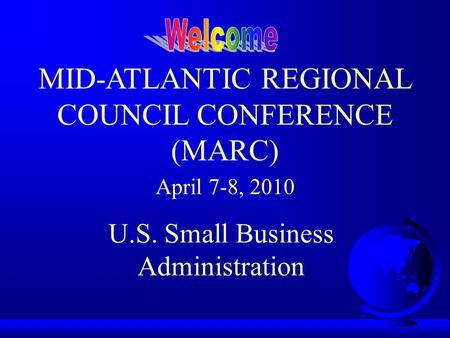 Welcome

MID-ATLANTIC REGIONAL COUNCIL CONFERENCE (MARC)

April 7-8, 2010

U.S. Small Business Administration